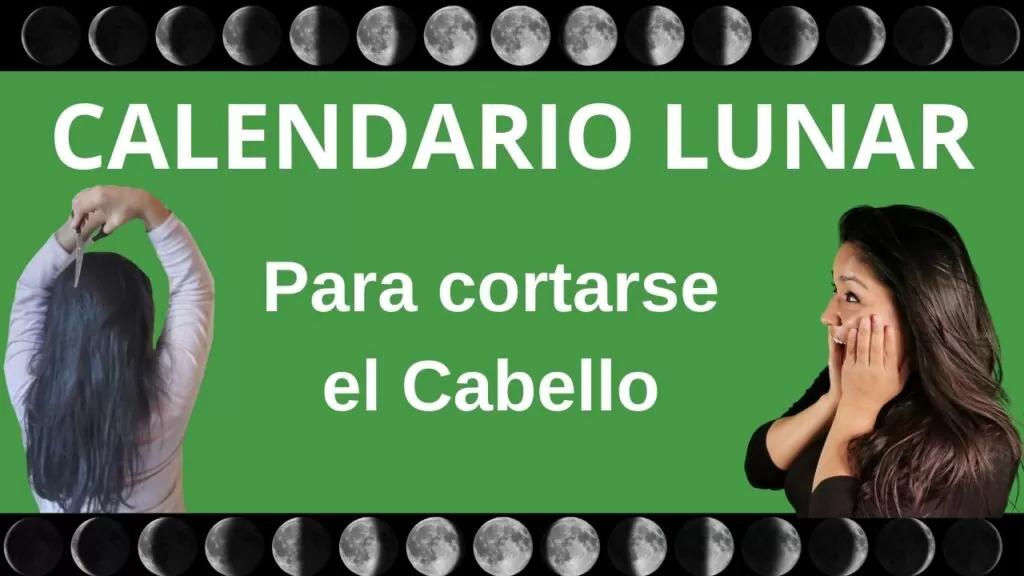 CALENDARIO LUNAR

Para cortarse el Cabello